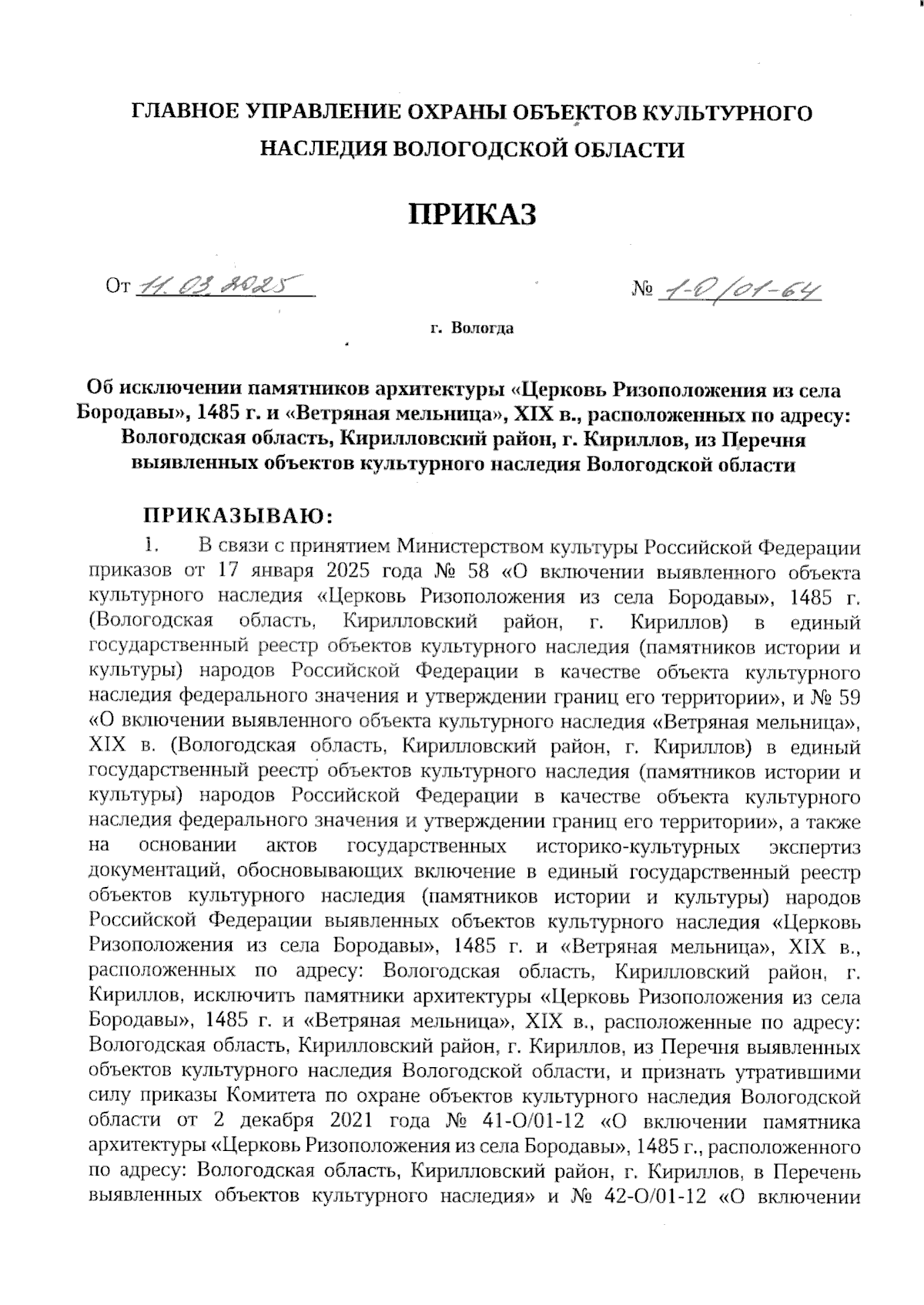 ГЛАВНОЕ УПРАВЛЕНИЕ ОХРАНЫ ОБЪЕКТОВ КУЛЬТУРНОГО НАСЛЕДИЯ ВОЛОГОДСКОЙ ОБЛАСТИ

ПРИКАЗ

От 11.03.2025 № 1-О/01-64

г. Вологда

Об исключении памятников архитектуры «Церковь Ризоположения из села Бородавы», 1485 г. и «Ветряная мельница», XIX в., расположенных по адресу: Вологодская область, Кирилловский район, г. Кириллов, из Перечня выявленных объектов культурного наследия Вологодской области

ПРИКАЗЫВАЮ:

1. В связи с принятием Министерством культуры Российской Федерации приказов от 17 января 2025 года № 58 «О включении выявленного объекта культурного наследия «Церковь Ризоположения из села Бородавы», 1485 г. (Вологодская область, Кирилловский район, г. Кириллов) в единый государственный реестр объектов культурного наследия (памятников истории и культуры) народов Российской Федерации в качестве объекта культурного наследия федерального значения и утверждении границ его территории», и № 59 «О включении выявленного объекта культурного наследия «Ветряная мельница», XIX в. (Вологодская область, Кирилловский район, г. Кириллов) в единый государственный реестр объектов культурного наследия (памятников истории и культуры) народов Российской Федерации в качестве объекта культурного наследия федерального значения и утверждении границ его территории», а также на основании актов государственных историко-культурных экспертиз документаций, обосновывающих включение в единый государственный реестр объектов культурного наследия (памятников истории и культуры) народов Российской Федерации выявленных объектов культурного наследия «Церковь Ризоположения из села Бородавы», 1485 г. и «Ветряная мельница», XIX в., расположенных по адресу: Вологодская область, Кирилловский район, г. Кириллов, исключить памятники архитектуры «Церковь Ризоположения из села Бородавы», 1485 г. и «Ветряная мельница», XIX в., расположенные по адресу: Вологодская область, Кирилловский район, г. Кириллов, из Перечня выявленных объектов культурного наследия Вологодской области, и признать утратившими силу приказы Комитета по охране объектов культурного наследия Вологодской области от 2 декабря 2021 года № 41-О/01-12 «О включении памятника архитектуры «Церковь Ризоположения из села Бородавы», 1485 г., расположенного по адресу: Вологодская область, Кирилловский район, г. Кириллов, в Перечень выявленных объектов культурного наследия» и № 42-О/01-12 «О включении